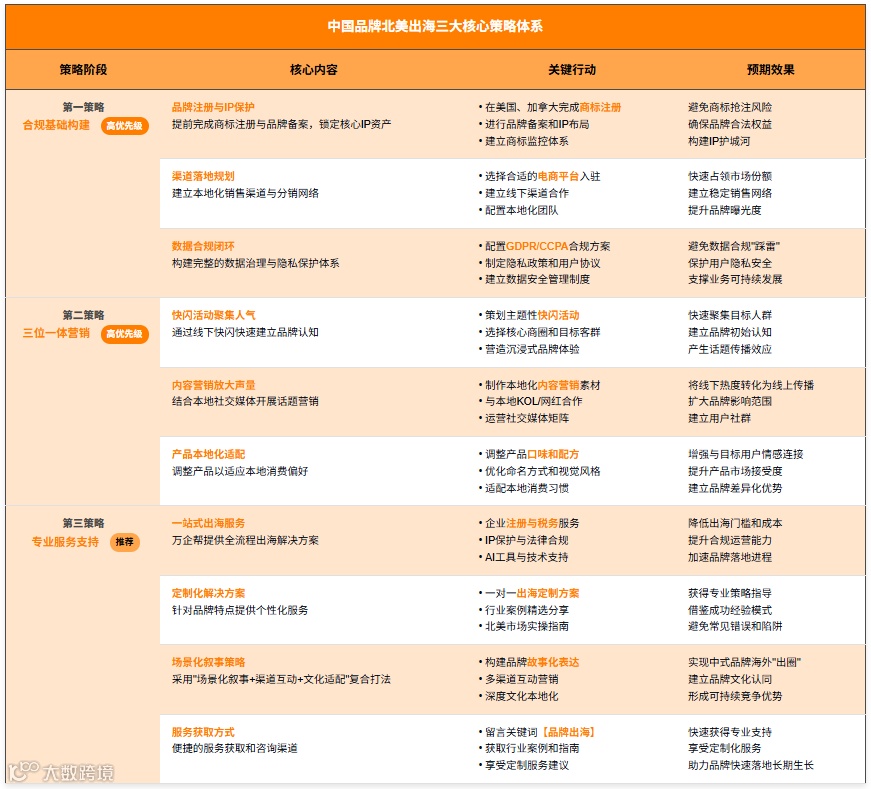 中国品牌北美出海三大核心策略体系

| 策略阶段 | 核心内容 | 关键行动 | 预期效果 |
|---|---|---|---|
| 第一策略 合规基础构建 高优先级 | 品牌注册与IP保护 提前完成商标注册与品牌备案，锁定核心IP资产 | • 在美国、加拿大完成商标注册 • 进行品牌备案和IP布局 • 建立商标监控体系 | 避免商标抢注风险 确保品牌合法权益 构建IP护城河 |
| | 渠道落地规划 建立本地化销售渠道与分销网络 | • 选择合适的电商平台入驻 • 建立线下渠道合作 • 配置本地化团队 | 快速占领市场份额 建立稳定销售网络 提升品牌曝光度 |
| | 数据合规闭环 构建完整的数据治理与隐私保护体系 | • 配置GDPR/CCPA合规方案 • 制定隐私政策和用户协议 • 建立数据安全管理制度 | 避免数据合规"踩雷" 保护用户隐私安全 支撑业务可持续发展 |
| 第二策略 三位一体营销 高优先级 | 快闪活动聚集人气 通过线下快闪快速建立品牌认知 | • 策划主题性快闪活动 • 选择核心商圈和目标客群 • 营造沉浸式品牌体验 | 快速聚集目标人群 建立品牌初始认知 产生话题传播效应 |
| | 内容营销放大声量 结合本地社交媒体开展话题营销 | • 制作本地化内容营销素材 • 与本地KOL/网红合作 • 运营社交媒体矩阵 | 将线下热度转化为线上传播 扩大品牌影响范围 建立用户社群 |
| | 产品本地化适配 调整产品以适应本地消费偏好 | • 调整产品口味和配方 • 优化命名方式和视觉风格 • 适配本地消费习惯 | 增强与目标用户情感连接 提升产品市场接受度 建立品牌差异化优势 |
| 第三策略 专业服务支持 推荐 | 一站式出海服务 万企帮提供全流程出海解决方案 | • 企业注册与税务服务 • IP保护与法律合规 • AI工具与技术支持 | 降低出海门槛和成本 提升合规运营能力 加速品牌落地进程 |
| | 定制化解决方案 针对品牌特点提供个性化服务 | • 一对一出海定制方案 • 行业案例精选分享 • 北美市场实操指南 | 获得专业策略指导 借鉴成功经验模式 避免常见错误和陷阱 |
| | 场景化叙事策略 采用"场景化叙事+渠道互动+文化适配"复合打法 | • 构建品牌故事化表达 • 多渠道互动营销 • 深度文化本地化 | 实现中式品牌海外"出圈" 建立品牌文化认同 形成可持续竞争优势 |
| | 服务获取方式 便捷的服务获取和咨询渠道 | • 留言关键词【品牌出海】 • 获取行业案例和指南 • 享受定制服务建议 | 快速获得专业支持 享受定制化服务 助力品牌快速落地长期生长 |

大数跨境